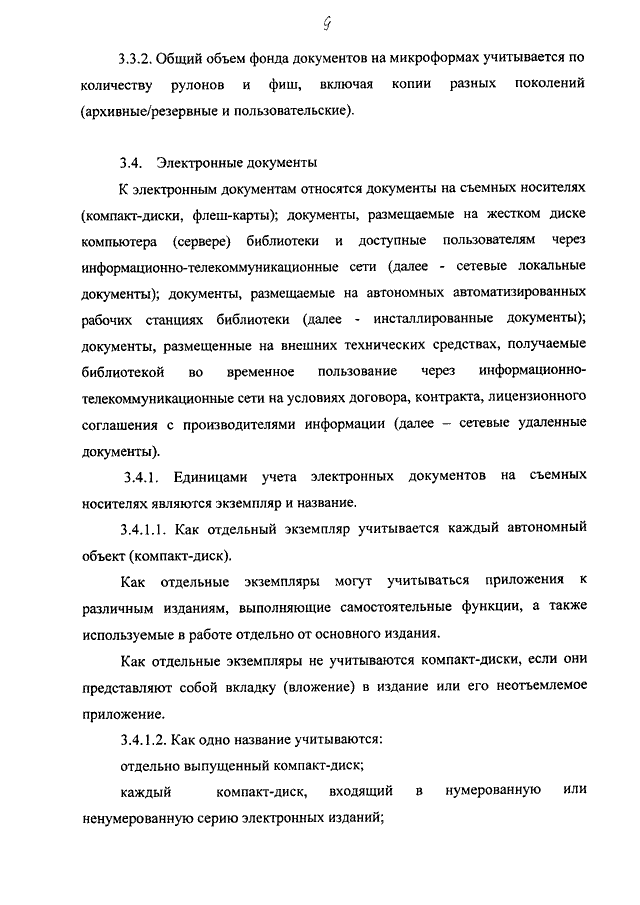 9

3.3.2. Общий объем фонда документов на микроформах учитывается по количеству рулонов и фиш, включая копии разных поколений (архивные/резервные и пользовательские).

3.4. Электронные документы

К электронным документам относятся документы на съемных носителях (компакт-диски, флеш-карты); документы, размещаемые на жестком диске компьютера (сервере) библиотеки и доступные пользователям через информационно-телекоммуникационные сети (далее - сетевые локальные документы); документы, размещаемые на автономных автоматизированных рабочих станциях библиотеки (далее - инсталлированные документы); документы, размещенные на внешних технических средствах, получаемые библиотекой во временное пользование через информационно-телекоммуникационные сети на условиях договора, контракта, лицензионного соглашения с производителями информации (далее – сетевые удаленные документы).

3.4.1. Единицами учета электронных документов на съемных носителях являются экземпляр и название.

3.4.1.1. Как отдельный экземпляр учитывается каждый автономный объект (компакт-диск).

Как отдельные экземпляры могут учитываться приложения к различным изданиям, выполняющие самостоятельные функции, а также используемые в работе отдельно от основного издания.

Как отдельные экземпляры не учитываются компакт-диски, если они представляют собой вкладку (вложение) в издание или его неотъемлемое приложение.

3.4.1.2. Как одно название учитываются:

отдельно выпущенный компакт-диск;

каждый компакт-диск, входящий в нумерованную или ненумерованную серию электронных изданий;